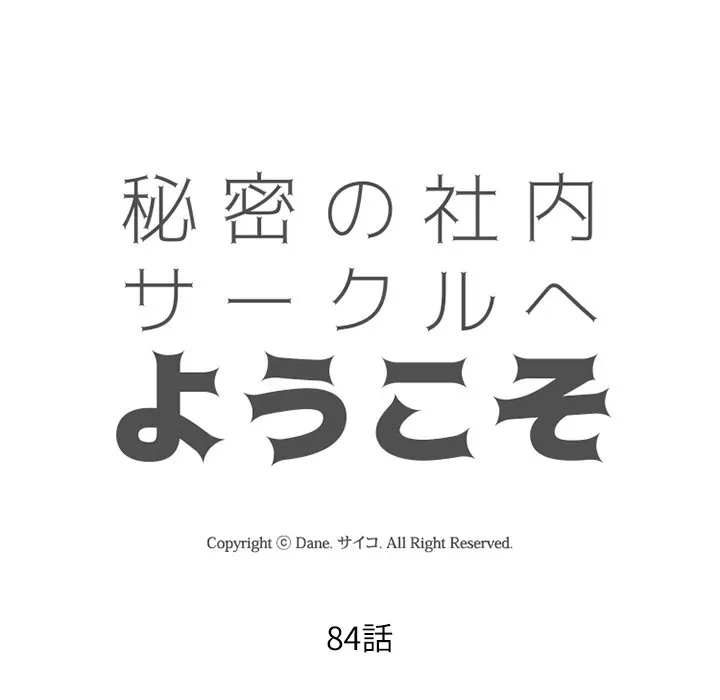 秘密の社内
サークルへ
ようこそ

Copyright © Dane. サイコ. All Right Reserved.

84話